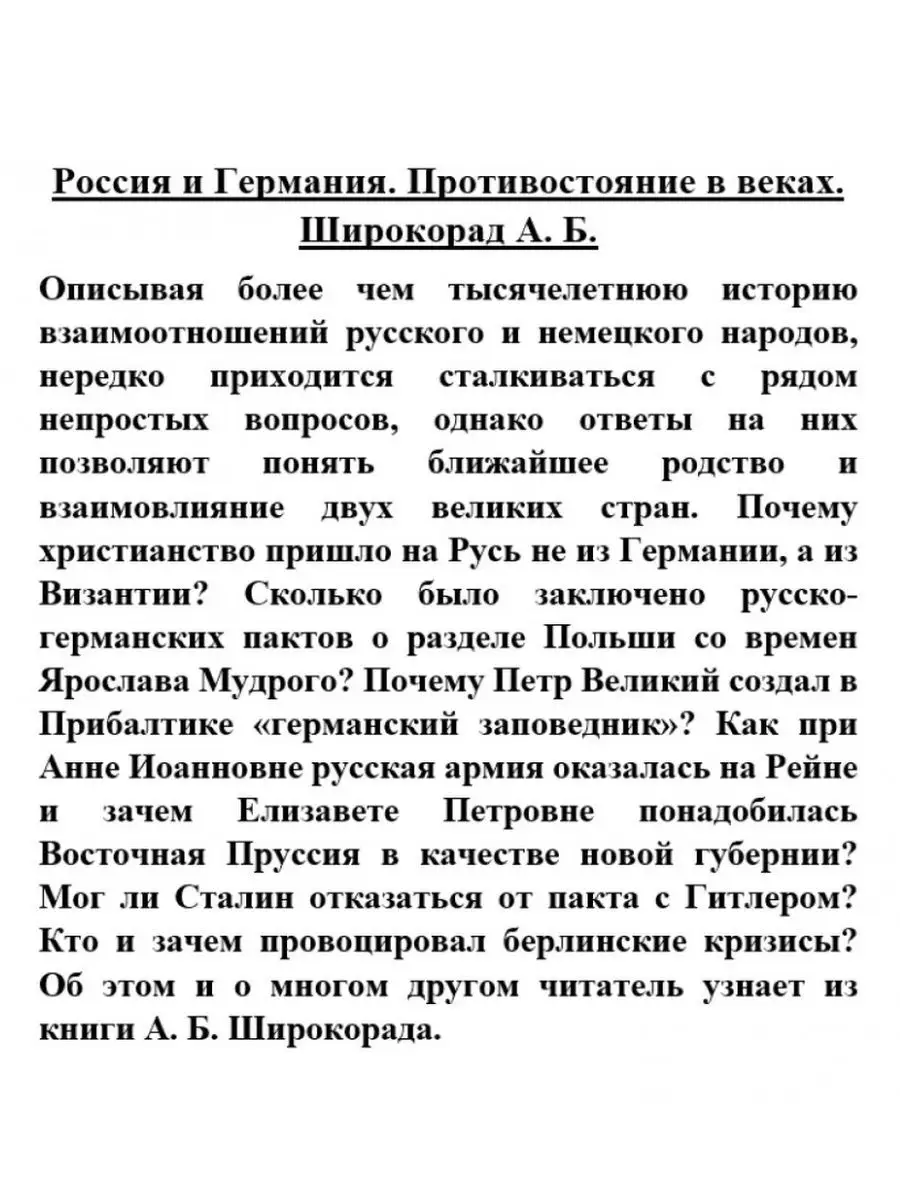 Россия и Германия. Противостояние в веках. Широкорад А. Б.

Описывая более чем тысячелетнюю историю взаимоотношений русского и немецкого народов, нередко приходится сталкиваться с рядом непростых вопросов, однако ответы на них позволяют понять ближайшее родство и взаимовлияние двух великих стран. Почему христианство пришло на Русь не из Германии, а из Византии? Сколько было заключено русско-германских пактов о разделе Польши со времен Ярослава Мудрого? Почему Петр Великий создал в Прибалтике «германский заповедник»? Как при Анне Иоанновне русская армия оказалась на Рейне и зачем Елизавете Петровне понадобилась Восточная Пруссия в качестве новой губернии? Мог ли Сталин отказаться от пакта с Гитлером? Кто и зачем провоцировал берлинские кризисы? Об этом и о многом другом читатель узнает из книги А. Б. Широкорада.